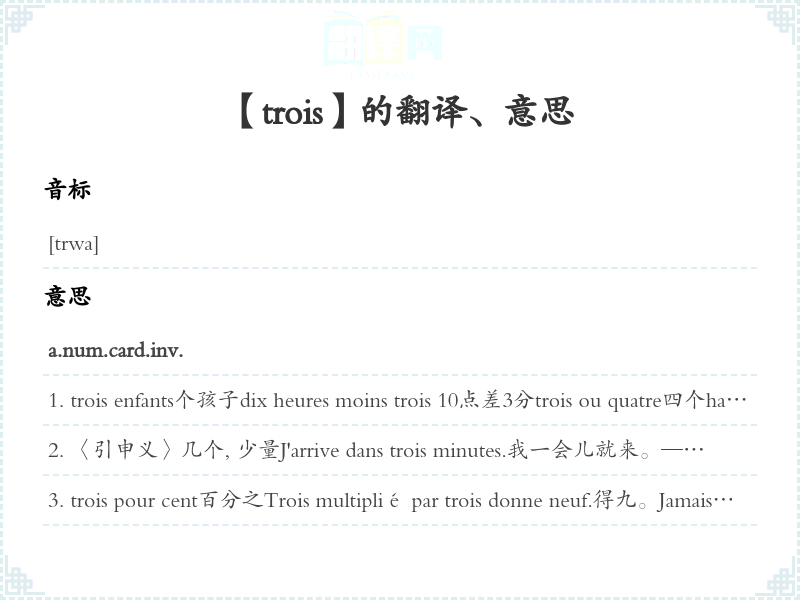 【trois】的翻译、意思

音标

[trwa]

意思

a.num.card.inv.

1. trois enfants个孩子dix heures moins trois 10点差3分trois ou quatre四个ha…

2.〈引申义〉几个, 少量J'arrive dans trois minutes.我一会儿就来。—…

3. trois pour cent百分之Trois multipli é par trois donne neuf.得九。Jamais…

翻译网